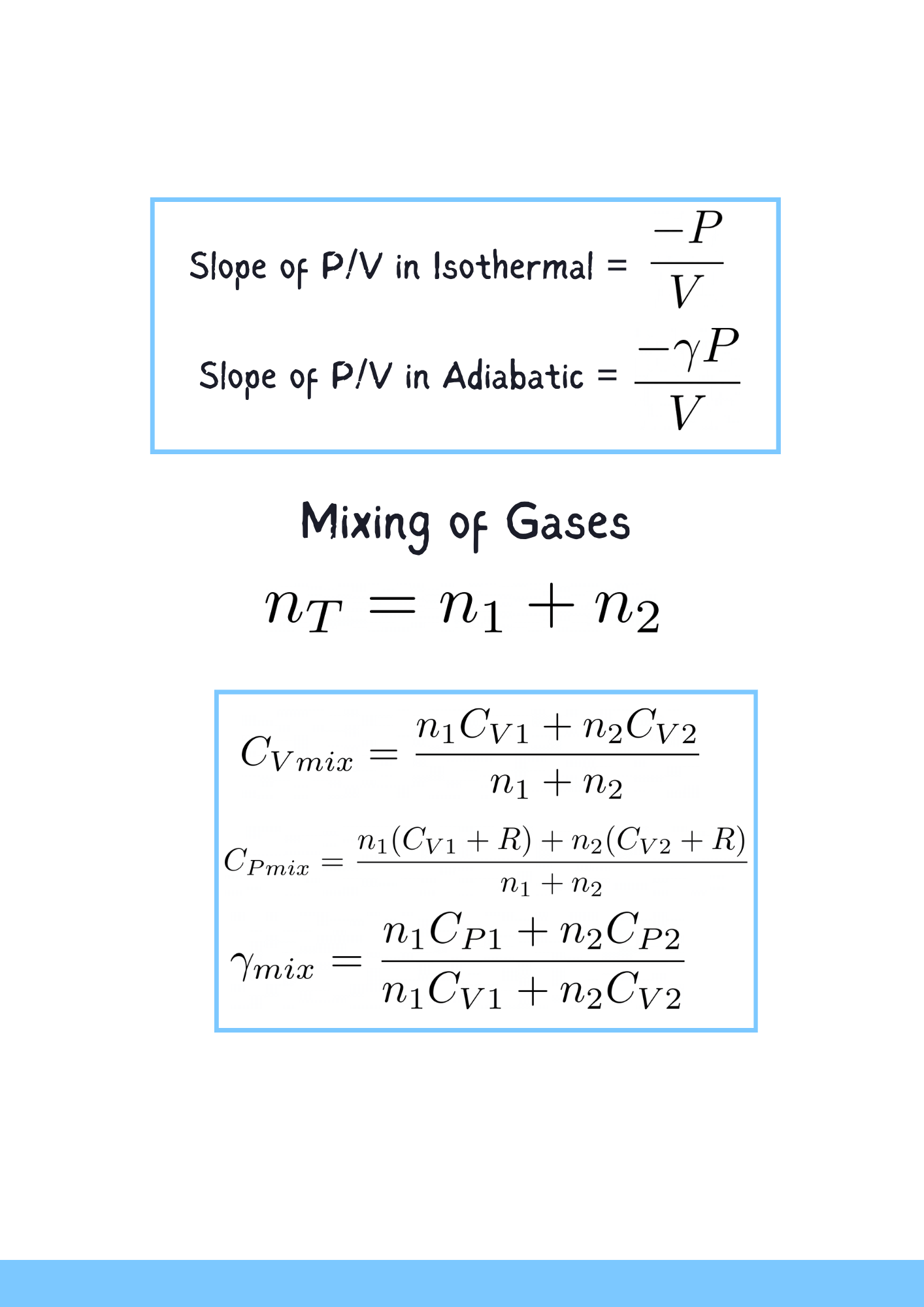 Slope of P/V in Isothermal = $\frac{-P}{V}$

Slope of P/V in Adiabatic = $\frac{-\gamma P}{V}$

Mixing of Gases

$n_T = n_1 + n_2$

$C_{Vmix} = \frac{n_1 C_{V1} + n_2 C_{V2}}{n_1 + n_2}$

$C_{Pmix} = \frac{n_1(C_{V1} + R) + n_2(C_{V2} + R)}{n_1 + n_2}$

$\gamma_{mix} = \frac{n_1 C_{P1} + n_2 C_{P2}}{n_1 C_{V1} + n_2 C_{V2}}$